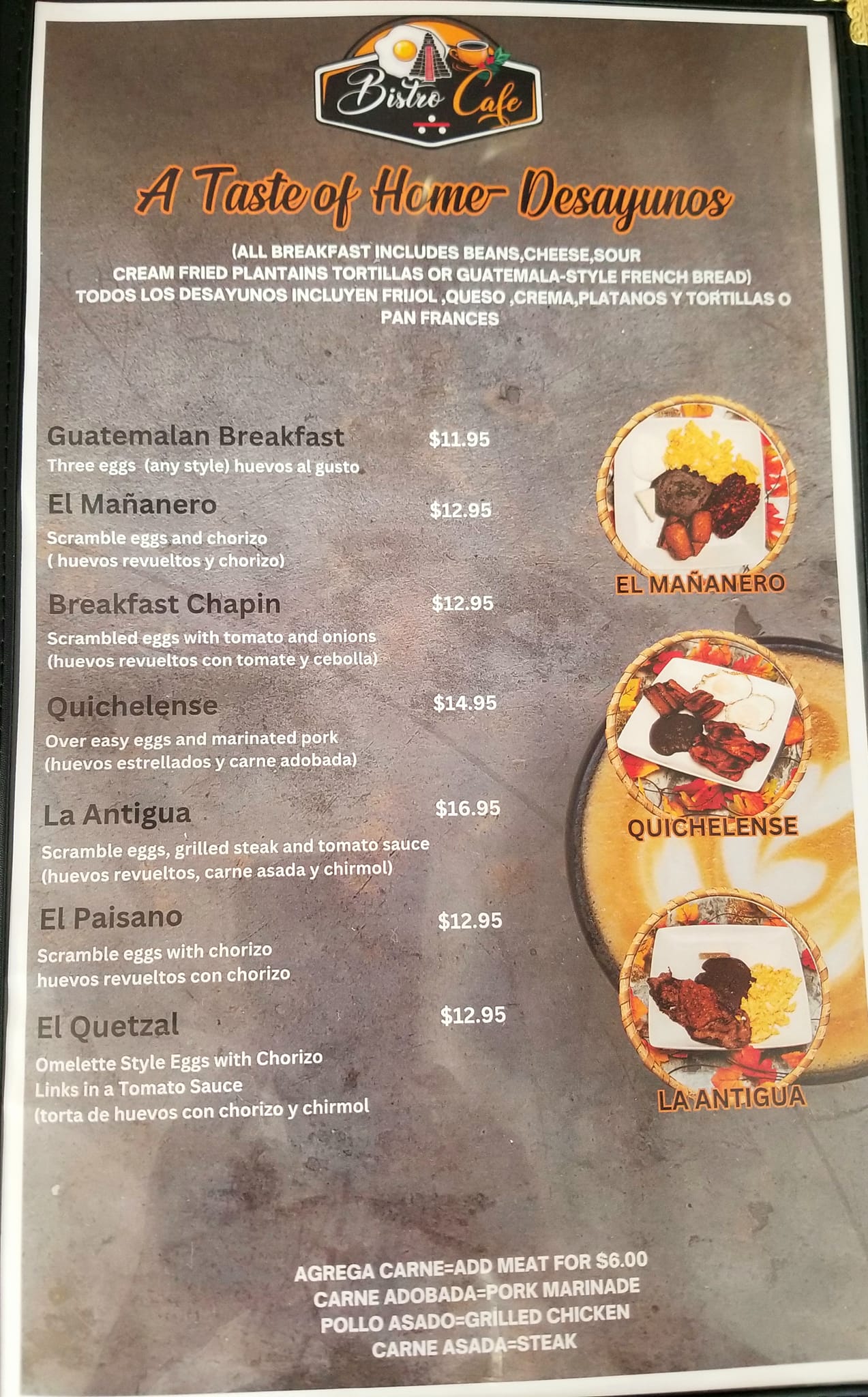 Bistro Cafe

A Taste of Home- Desayunos

(ALL BREAKFAST INCLUDES BEANS,CHEESE,SOUR CREAM FRIED PLANTAINS TORTILLAS OR GUATEMALA-STYLE FRENCH BREAD) TODOS LOS DESAYUNOS INCLUYEN FRIJOL ,QUESO ,CREMA,PLATANOS Y TORTILLAS O PAN FRANCES

Guatemalan Breakfast $11.95
Three eggs (any style) huevos al gusto

El Mañanero $12.95
Scramble eggs and chorizo
( huevos revueltos y chorizo)

Breakfast Chapin $12.95
Scrambled eggs with tomato and onions
(huevos revueltos con tomate y cebolla)

Quichelense $14.95
Over easy eggs and marinated pork
(huevos estrellados y carne adobada)

La Antigua $16.95
Scramble eggs, grilled steak and tomato sauce
(huevos revueltos, carne asada y chirmol)

El Paisano $12.95
Scramble eggs with chorizo
huevos revueltos con chorizo

El Quetzal $12.95
Omelette Style Eggs with Chorizo
Links in a Tomato Sauce
(torta de huevos con chorizo y chirmol

EL MAÑANERO

QUICHELENSE

LA ANTIGUA

AGREGA CARNE=ADD MEAT FOR $6.00
CARNE ADOBADA=PORK MARINADE
POLLO ASADO=GRILLED CHICKEN
CARNE ASADA=STEAK